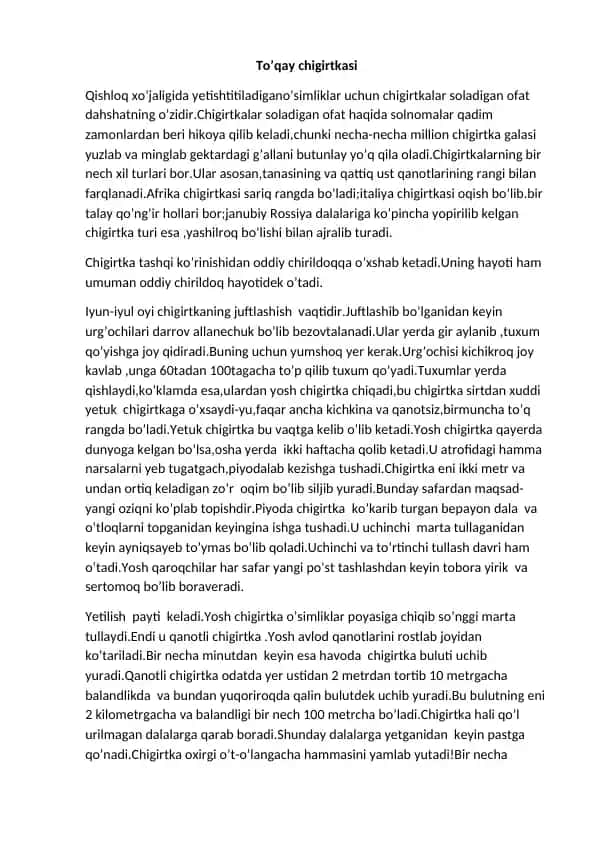 To’qay chigirtkasi

Qishloq xo’jaligida yetishtitiladigano’simliklar uchun chigirtkalar soladigan ofat dahshatning o’zidir.Chigirtkalar soladigan ofat haqida solnomalar qadim zamonlardan beri hikoya qilib keladi,chunki necha-necha million chigirtka galasi yuzlab va minglab gektardagi g’allani butunlay yo’q qila oladi.Chigirtkalarning bir nech xil turlari bor.Ular asosan,tanasining va qattiq ust qanotlarining rangi bilan farqlanadi.Afrika chigirtkasi sariq rangda bo’ladi;italiya chigirtkasi oqish bo’lib.bir talay qo’ng’ir hollari bor;janubiy Rossiya dalalariga ko’pincha yopirilib kelgan chigirtka turi esa ,yashilroq bo’lishi bilan ajralib turadi.

Chigirtka tashqi ko’rinishidan oddiy chirildoqqa o’xshab ketadi.Uning hayoti ham umuman oddiy chirildoq hayotidek o’tadi.

Iyun-iyul oyi chigirtkaning juftlashish vaqtidir.Juftlashib bo’lganidan keyin urg’ochilari darrov allanechuk bo’lib bezovtalanadi.Ular yerda gir aylanib ,tuxum qo’yishga joy qidiradi.Buning uchun yumshoq yer kerak.Urg’ochisi kichikroq joy kavlab ,unga 60tadan 100tagacha to’p qilib tuxum qo’yadi.Tuxumlar yerda qishlaydi,ko’klamda esa,ulardan yosh chigirtka chiqadi,bu chigirtka sirtdan xuddi yetuk chigirtkaga o’xsaydi-yu,faqar ancha kichkina va qanotsiz,birmuncha to’q rangda bo’ladi.Yetuk chigirtka bu vaqtga kelib o’lib ketadi.Yosh chigirtka qayerda dunyoga kelgan bo’lsa,osha yerda ikki haftacha qolib ketadi.U atrofidagi hamma narsalarni yeb tugatgach,piyodalab kezishga tushadi.Chigirtka eni ikki metr va undan ortiq keladigan zo’r oqim bo’lib siljib yuradi.Bunday safardan maqsad-yangi oziqni ko’plab topishdir.Piyoda chigirtka ko’karib turgan bepayon dala va o’tloqlarni topganidan keyingina ishga tushadi.U uchinchi marta tullaganidan keyin ayniqsayeb to’ymas bo’lib qoladi.Uchinchi va to’rtinchi tullash davri ham o’tadi.Yosh qaroqchilar har safar yangi po’st tashlashdan keyin tobora yirik va sertomoq bo’lib boraveradi.

Yetilish payti keladi.Yosh chigirtka o’simliklar poyasiga chiqib so’nggi marta tullaydi.Endi u qanotli chigirtka .Yosh avlod qanotlarini rostlab joyidan ko’tariladi.Bir necha minutdan keyin esa havoda chigirtka buluti uchib yuradi.Qanotli chigirtka odatda yer ustidan 2 metrdan tortib 10 metrgacha balandlikda va bundan yuqoriroqda qalin bulutdek uchib yuradi.Bu bulutning eni 2 kilometrgacha va balandligi bir nech 100 metrcha bo’ladi.Chigirtka hali qo’l urilmagan dalalarga qarab boradi.Shunday dalalarga yetganidan keyin pastga qo’nadi.Chigirtka oxirgi o’t-o’langacha hammasini yamlab yutadi!Bir necha